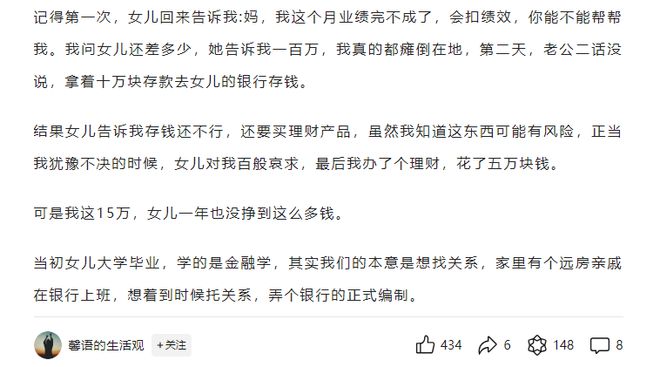 记得第一次，女儿回来告诉我:妈，我这个月业绩完不成了，会扣绩效，你能不能帮帮我。我问女儿还差多少，她告诉我一百万，我真的都瘫倒在地，第二天，老公二话没说，拿着十万块存款去女儿的银行存钱。

结果女儿告诉我存钱还不行，还要买理财产品，虽然我知道这东西可能有风险，正当我犹豫不决的时候，女儿对我百般哀求，最后我办了个理财，花了五万块钱。

可是我这15万，女儿一年也没挣到这么多钱。

当初女儿大学毕业，学的是金融学，其实我们的本意是想找关系，家里有个远房亲戚在银行上班，想着到时候托关系，弄个银行的正式编制。

馨语的生活观 +关注 434 6 148 8